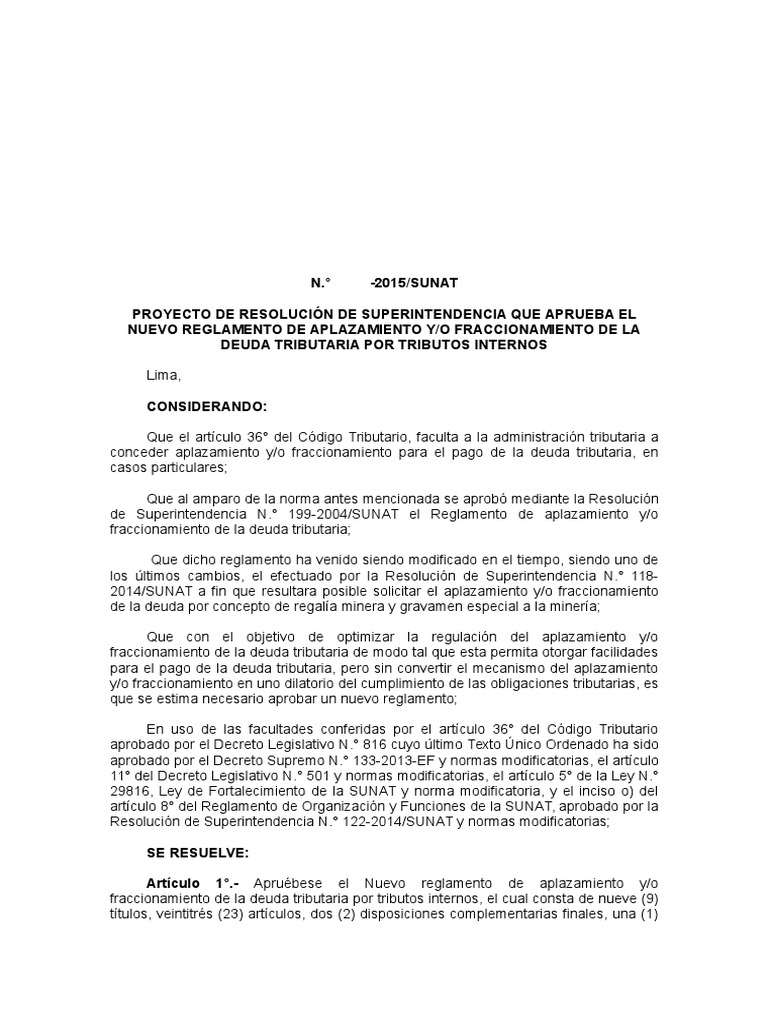 N.° -2015/SUNAT

PROYECTO DE RESOLUCIÓN DE SUPERINTENDENCIA QUE APRUEBA EL NUEVO REGLAMENTO DE APLAZAMIENTO Y/O FRACCIONAMIENTO DE LA DEUDA TRIBUTARIA POR TRIBUTOS INTERNOS

Lima,

CONSIDERANDO:

Que el artículo 36° del Código Tributario, faculta a la administración tributaria a conceder aplazamiento y/o fraccionamiento para el pago de la deuda tributaria, en casos particulares;

Que al amparo de la norma antes mencionada se aprobó mediante la Resolución de Superintendencia N.° 199-2004/SUNAT el Reglamento de aplazamiento y/o fraccionamiento de la deuda tributaria;

Que dicho reglamento ha venido siendo modificado en el tiempo, siendo uno de los últimos cambios, el efectuado por la Resolución de Superintendencia N.° 118-2014/SUNAT a fin que resultara posible solicitar el aplazamiento y/o fraccionamiento de la deuda por concepto de regalía minera y gravamen especial a la minería;

Que con el objetivo de optimizar la regulación del aplazamiento y/o fraccionamiento de la deuda tributaria de modo tal que esta permita otorgar facilidades para el pago de la deuda tributaria, pero sin convertir el mecanismo del aplazamiento y/o fraccionamiento en uno dilatorio del cumplimiento de las obligaciones tributarias, es que se estima necesario aprobar un nuevo reglamento;

En uso de las facultades conferidas por el artículo 36° del Código Tributario aprobado por el Decreto Legislativo N.° 816 cuyo último Texto Único Ordenado ha sido aprobado por el Decreto Supremo N.° 133-2013-EF y normas modificatorias, el artículo 11° del Decreto Legislativo N.° 501 y normas modificatorias, el artículo 5° de la Ley N.° 29816, Ley de Fortalecimiento de la SUNAT y norma modificatoria, y el inciso o) del artículo 8° del Reglamento de Organización y Funciones de la SUNAT, aprobado por la Resolución de Superintendencia N.° 122-2014/SUNAT y normas modificatorias;

SE RESUELVE:

Artículo 1°.- Apruébese el Nuevo reglamento de aplazamiento y/o fraccionamiento de la deuda tributaria por tributos internos, el cual consta de nueve (9) títulos, veintitrés (23) artículos, dos (2) disposiciones complementarias finales, una (1)